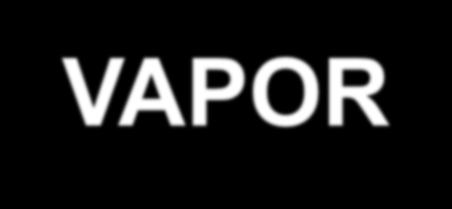 VAPOR